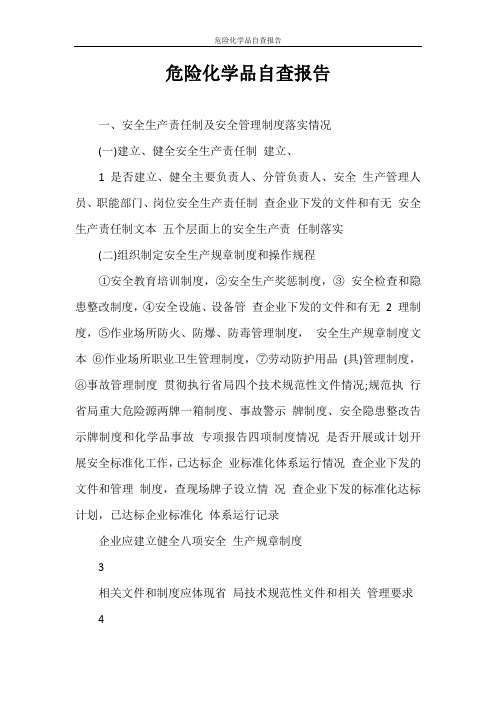 危险化学品自查报告

危险化学品自查报告

一、安全生产责任制及安全管理制度落实情况

(一)建立、健全安全生产责任制 建立、

1 是否建立、健全主要负责人、分管负责人、安全 生产管理人员、职能部门、岗位安全生产责任制 查企业下发的文件和有无 安全生产责任制文本 五个层面上的安全生产责 任制落实

(二)组织制定安全生产规章制度和操作规程

①安全教育培训制度，②安全生产奖惩制度，③ 安全检查和隐患整改制度，④安全设施、设备管 查企业下发的文件和有无 2 理制度，⑤作业场所防火、防爆、防毒管理制度， 安全生产规章制度文本 ⑥作业场所职业卫生管理制度，⑦劳动防护用品 (具)管理制度，⑧事故管理制度 贯彻执行省局四个技术规范性文件情况;规范执 行省局重大危险源两牌一箱制度、事故警示 牌制度、安全隐患整改告示牌制度和化学品事故 专项报告四项制度情况 是否开展或计划开展安全标准化工作，已达标企 业标准化体系运行情况 查企业下发的文件和管理 制度，查现场牌子设立情 况 查企业下发的标准化达标计划，已达标企业标准化 体系运行记录

企业应建立健全八项安全 生产规章制度

3

相关文件和制度应体现省 局技术规范性文件和相关 管理要求

4